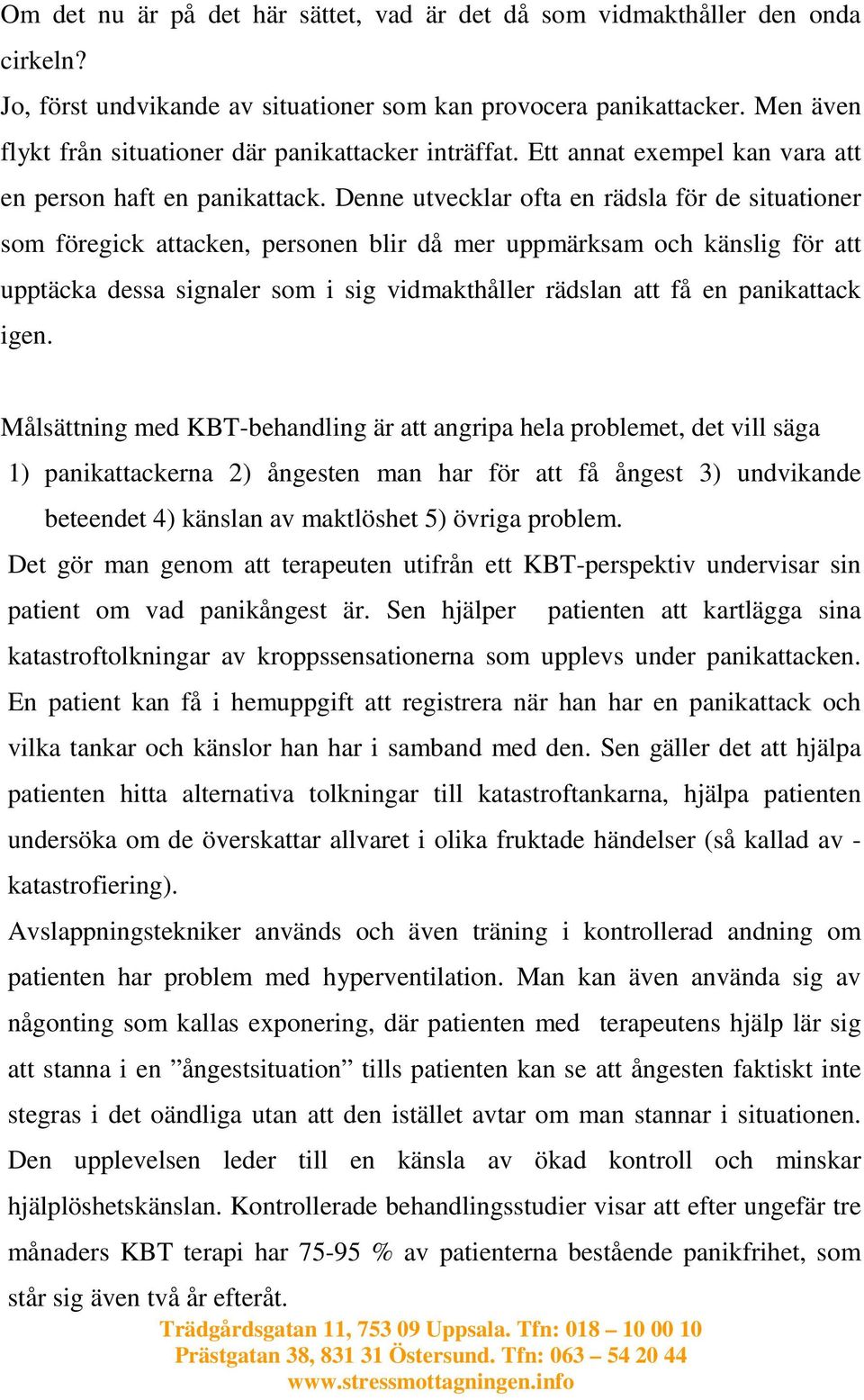 Om det nu är på det här sättet, vad är det då som vidmakthåller den onda cirkeln?
Jo, först undvikande av situationer som kan provocera panikattacker. Men även flykt från situationer där panikattacker inträffat. Ett annat exempel kan vara att en person haft en panikattack. Denne utvecklar ofta en rädsla för de situationer som föregick attacken, personen blir då mer uppmärksam och känslig för att upptäcka dessa signaler som i sig vidmakthåller rädslan att få en panikattack igen.

Målsättning med KBT-behandling är att angripa hela problemet, det vill säga
1) panikattackerna 2) ångesten man har för att få ångest 3) undvikande beteendet 4) känslan av maktlöshet 5) övriga problem.
Det gör man genom att terapeuten utifrån ett KBT-perspektiv undervisar sin patient om vad panikångest är. Sen hjälper patienten att kartlägga sina katastroftolkningar av kroppssensationerna som upplevs under panikattacken. En patient kan få i hemuppgift att registrera när han har en panikattack och vilka tankar och känslor han har i samband med den. Sen gäller det att hjälpa patienten hitta alternativa tolkningar till katastroftankarna, hjälpa patienten undersöka om de överskattar allvaret i olika fruktade händelser (så kallad av - katastrofiering).
Avslappningstekniker används och även träning i kontrollerad andning om patienten har problem med hyperventilation. Man kan även använda sig av någonting som kallas exponering, där patienten med terapeutens hjälp lär sig att stanna i en ”ångestsituation” tills patienten kan se att ångesten faktiskt inte stegras i det oändliga utan att den istället avtar om man stannar i situationen. Den upplevelsen leder till en känsla av ökad kontroll och minskar hjälplöshetskänslan. Kontrollerade behandlingsstudier visar att efter ungefär tre månaders KBT terapi har 75-95 % av patienterna bestående panikfrihet, som står sig även två år efteråt.
Trädgårdsgatan 11, 753 09 Uppsala. Tfn: 018 – 10 00 10
Prästgatan 38, 831 31 Östersund. Tfn: 063 – 54 20 44
www.stressmottagningen.info